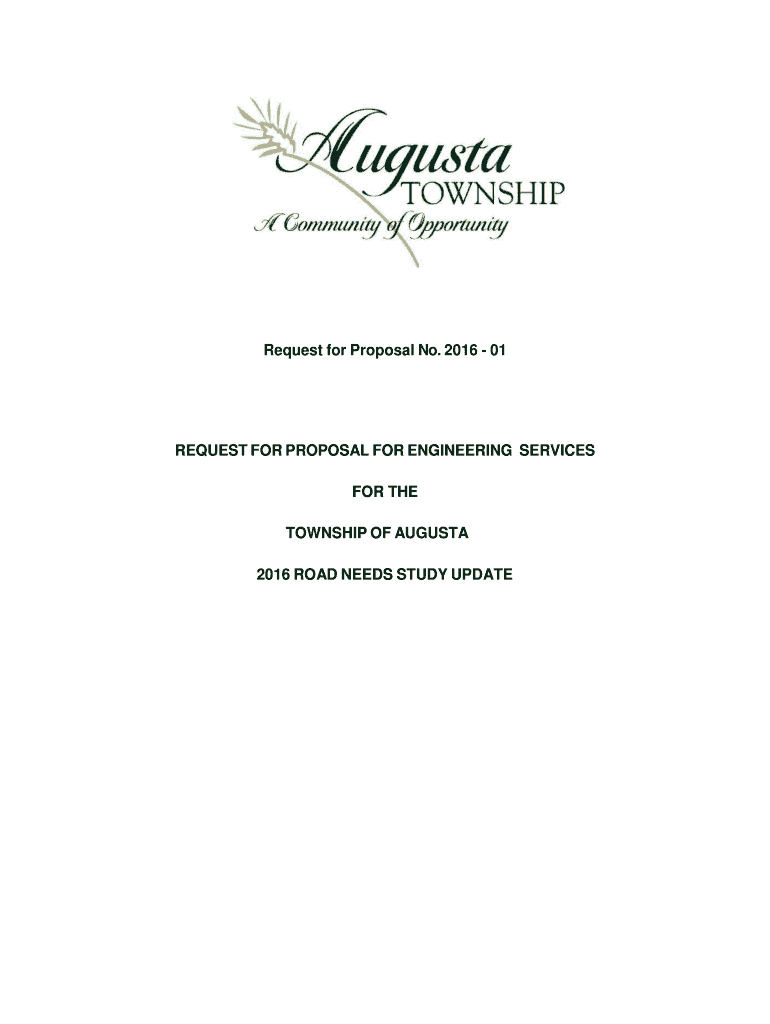 Augusta
TOWNSHIP
A Community of Opportunity

Request for Proposal No. 2016 - 01

REQUEST FOR PROPOSAL FOR ENGINEERING SERVICES

FOR THE

TOWNSHIP OF AUGUSTA

2016 ROAD NEEDS STUDY UPDATE